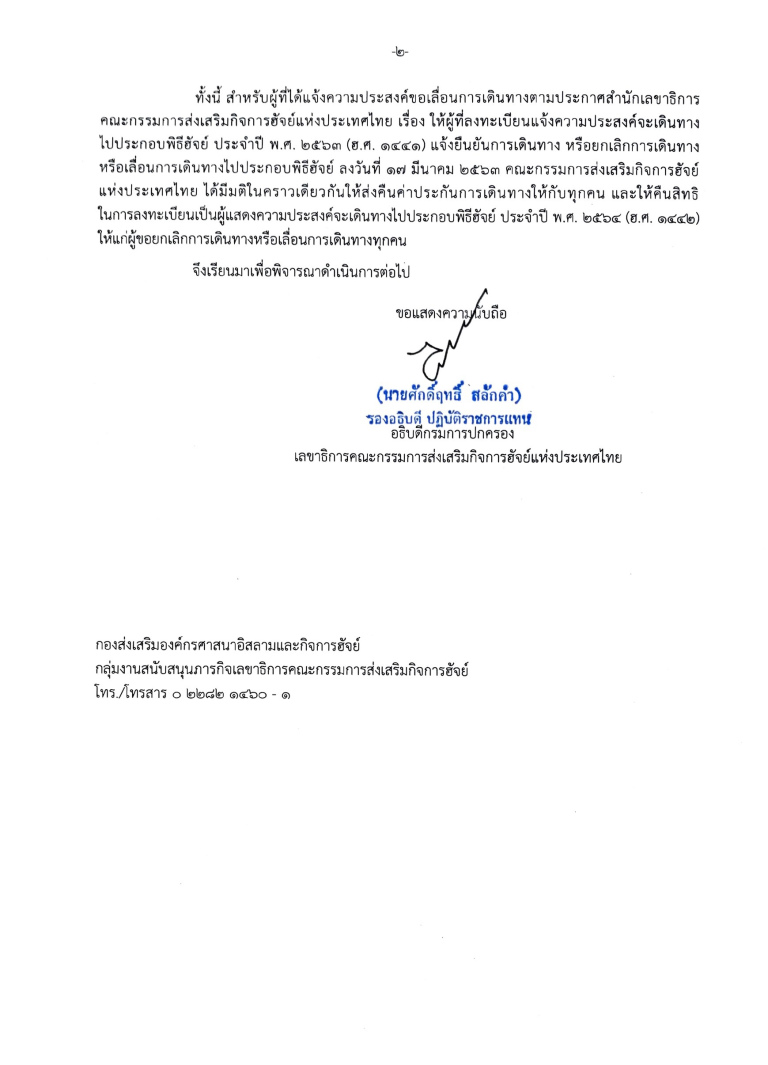 -๒-

ทั้งนี้ สำหรับผู้ที่ได้แจ้งความประสงค์ขอเลื่อนการเดินทางตามประกาศสำนักเลขาธิการคณะกรรมการส่งเสริมกิจการฮัจย์แห่งประเทศไทย เรื่อง ให้ผู้ที่ลงทะเบียนแจ้งความประสงค์จะเดินทางไปประกอบพิธีฮัจย์ ประจำปี พ.ศ. ๒๕๖๓ (ฮ.ศ. ๑๔๔๑) แจ้งยืนยันการเดินทาง หรือยกเลิกการเดินทาง หรือเลื่อนการเดินทางไปประกอบพิธีฮัจย์ ลงวันที่ ๑๗ มีนาคม ๒๕๖๓ คณะกรรมการส่งเสริมกิจการฮัจย์แห่งประเทศไทย ได้มีมติในคราวเดียวกันให้ส่งคืนค่าประกันการเดินทางให้กับทุกคน และให้คืนสิทธิในการลงทะเบียนเป็นผู้แสดงความประสงค์จะเดินทางไปประกอบพิธีฮัจย์ ประจำปี พ.ศ. ๒๕๖๔ (ฮ.ศ. ๑๔๔๒) ให้แก่ผู้ขอยกเลิกการเดินทางหรือเลื่อนการเดินทางทุกคน

จึงเรียนมาเพื่อพิจารณาดำเนินการต่อไป

ขอแสดงความนับถือ

(นายศักดิ์ฤทธิ์ สลักคำ)
รองอธิบดี ปฏิบัติราชการแทน
อธิบดีกรมการปกครอง
เลขาธิการคณะกรรมการส่งเสริมกิจการฮัจย์แห่งประเทศไทย

กองส่งเสริมองค์กรศาสนาอิสลามและกิจการฮัจย์
กลุ่มงานสนับสนุนภารกิจเลขาธิการคณะกรรมการส่งเสริมกิจการฮัจย์
โทร./โทรสาร ๐ ๒๒๘๒ ๑๔๖๐ - ๑